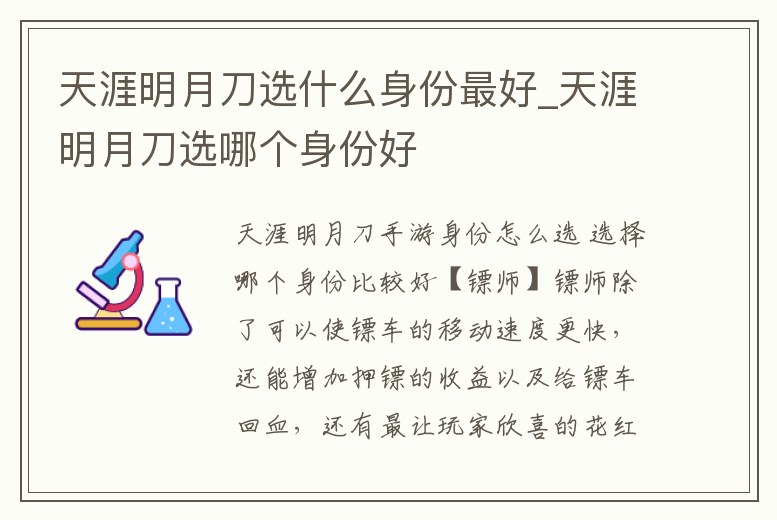 天涯明月刀选什么身份最好_天涯明月刀选哪个身份好

天涯明月刀手游身份怎么选 选择哪个身份比较好【镖师】镖师除了可以使镖车的移动速度更快，还能增加押镖的收益以及给镖车回血，还有最让玩家欣喜的花红